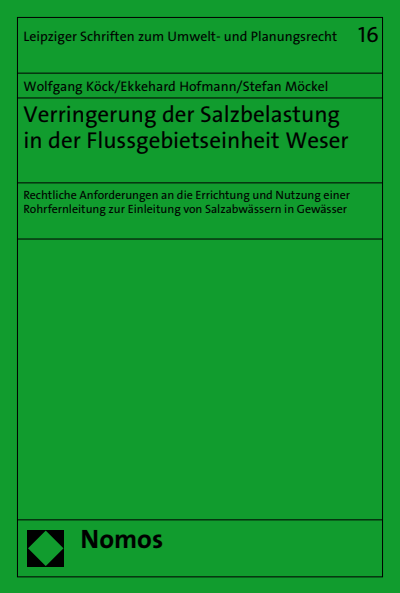 Leipziger Schriften zum Umwelt- und Planungsrecht 16

Wolfgang Köck/Ekkehard Hofmann/Stefan Möckel

Verringerung der Salzbelastung in der Flussgebietseinheit Weser

Rechtliche Anforderungen an die Errichtung und Nutzung einer Rohrfernleitung zur Einleitung von Salzabwässern in Gewässer

Nomos